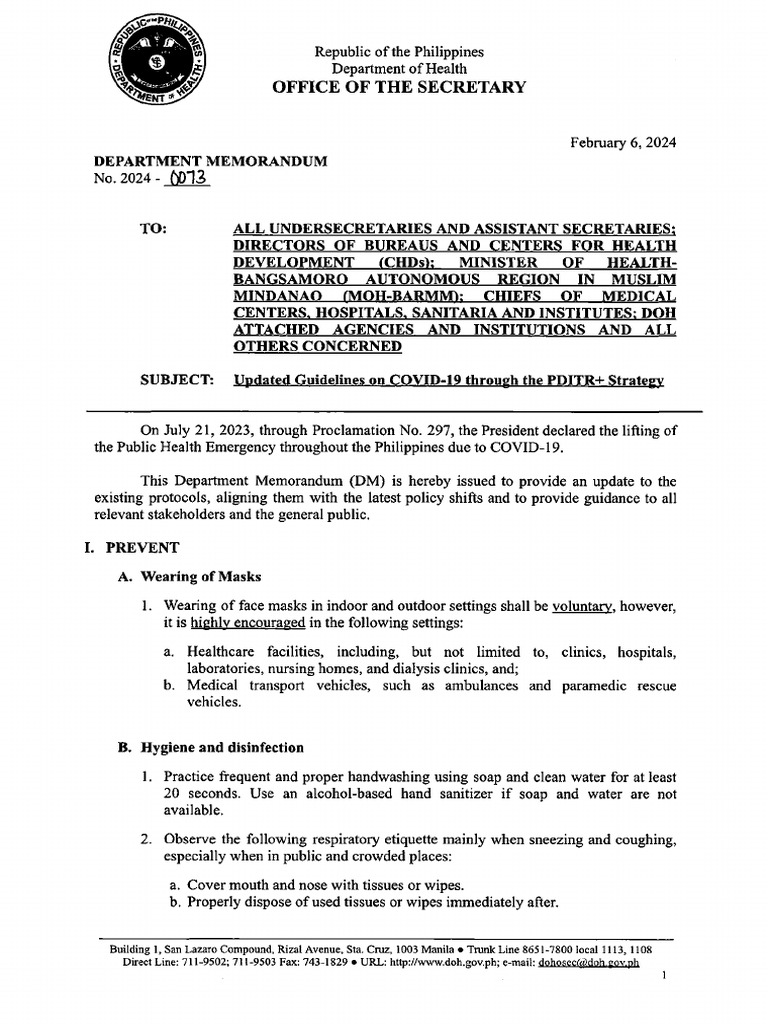 REPUBLIC OF THE PHILIPPINES DEPARTMENT OF HEALTH

Republic of the Philippines
Department of Health
OFFICE OF THE SECRETARY

February 6, 2024

DEPARTMENT MEMORANDUM
No. 2024 - 0073

TO: ALL UNDERSECRETARIES AND ASSISTANT SECRETARIES; DIRECTORS OF BUREAUS AND CENTERS FOR HEALTH DEVELOPMENT (CHDs); MINISTER OF HEALTH-BANGSAMORO AUTONOMOUS REGION IN MUSLIM MINDANAO (MOH-BARMM); CHIEFS OF MEDICAL CENTERS, HOSPITALS, SANITARIA AND INSTITUTES; DOH ATTACHED AGENCIES AND INSTITUTIONS AND ALL OTHERS CONCERNED

SUBJECT: Updated Guidelines on COVID-19 through the PDITR+ Strategy

On July 21, 2023, through Proclamation No. 297, the President declared the lifting of the Public Health Emergency throughout the Philippines due to COVID-19.

This Department Memorandum (DM) is hereby issued to provide an update to the existing protocols, aligning them with the latest policy shifts and to provide guidance to all relevant stakeholders and the general public.

I. PREVENT

A. Wearing of Masks

1. Wearing of face masks in indoor and outdoor settings shall be voluntary, however, it is highly encouraged in the following settings:

a. Healthcare facilities, including, but not limited to, clinics, hospitals, laboratories, nursing homes, and dialysis clinics, and;
b. Medical transport vehicles, such as ambulances and paramedic rescue vehicles.

B. Hygiene and disinfection

1. Practice frequent and proper handwashing using soap and clean water for at least 20 seconds. Use an alcohol-based hand sanitizer if soap and water are not available.

2. Observe the following respiratory etiquette mainly when sneezing and coughing, especially when in public and crowded places:

a. Cover mouth and nose with tissues or wipes.
b. Properly dispose of used tissues or wipes immediately after.

Building 1, San Lazaro Compound, Rizal Avenue, Sta. Cruz, 1003 Manila • Trunk Line 8651-7800 local 1113, 1108
Direct Line: 711-9502; 711-9503 Fax: 743-1829 • URL: http://www.doh.gov.ph; e-mail: dohosec@doh.gov.ph

1